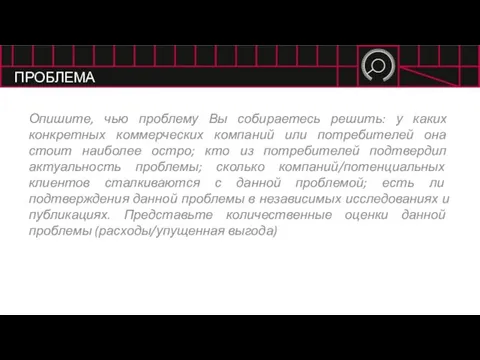 ПРОБЛЕМА

Опишите, чью проблему Вы собираетесь решить: у каких конкретных коммерческих компаний или потребителей она стоит наиболее остро; кто из потребителей подтвердил актуальность проблемы; сколько компаний/потенциальных клиентов сталкиваются с данной проблемой; есть ли подтверждения данной проблемы в независимых исследованиях и публикациях. Представьте количественные оценки данной проблемы (расходы/упущенная выгода)